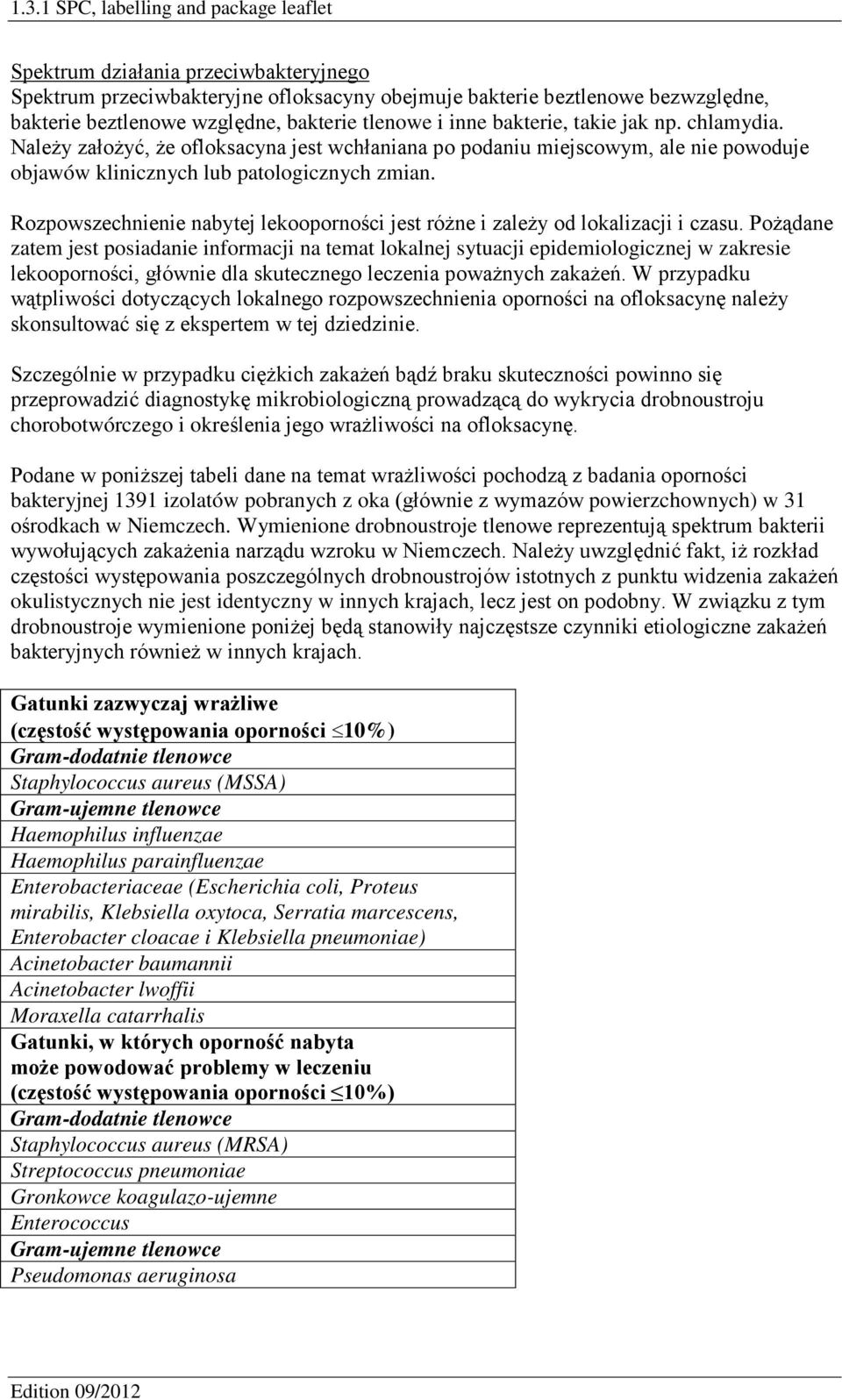 1.3.1 SPC, labelling and package leaflet

Spektrum działania przeciwbakteryjnego
Spektrum przeciwbakteryjne ofloksacyny obejmuje bakterie beztlenowe bezwzględne, bakterie beztlenowe względne, bakterie tlenowe i inne bakterie, takie jak np. chlamydia. Należy założyć, że ofloksacyna jest wchłaniana po podaniu miejscowym, ale nie powoduje objawów klinicznych lub patologicznych zmian.

Rozpowszechnienie nabytej lekooporności jest różne i zależy od lokalizacji i czasu. Pożądane zatem jest posiadanie informacji na temat lokalnej sytuacji epidemiologicznej w zakresie lekooporności, głównie dla skutecznego leczenia poważnych zakażeń. W przypadku wątpliwości dotyczących lokalnego rozpowszechnienia oporności na ofloksacynę należy skonsultować się z ekspertem w tej dziedzinie.

Szczególnie w przypadku ciężkich zakażeń bądź braku skuteczności powinno się przeprowadzić diagnostykę mikrobiologiczną prowadzącą do wykrycia drobnoustroju chorobotwórczego i określenia jego wrażliwości na ofloksacynę.

Podane w poniższej tabeli dane na temat wrażliwości pochodzą z badania oporności bakteryjnej 1391 izolatów pobranych z oka (głównie z wymazów powierzchownych) w 31 ośrodkach w Niemczech. Wymienione drobnoustroje tlenowe reprezentują spektrum bakterii wywołujących zakażenia narządu wzroku w Niemczech. Należy uwzględnić fakt, iż rozkład częstości występowania poszczególnych drobnoustrojów istotnych z punktu widzenia zakażeń okulistycznych nie jest identyczny w innych krajach, lecz jest on podobny. W związku z tym drobnoustroje wymienione poniżej będą stanowiły najczęstsze czynniki etiologiczne zakażeń bakteryjnych również w innych krajach.

| Gatunki zazwyczaj wrażliwe (częstość występowania oporności $\leq$10%) |
|---|
| Gram-dodatnie tlenowce |
| Staphylococcus aureus (MSSA) |
| Gram-ujemne tlenowce |
| Haemophilus influenzae |
| Haemophilus parainfluenzae |
| Enterobacteriaceae (Escherichia coli, Proteus mirabilis, Klebsiella oxytoca, Serratia marcescens, Enterobacter cloacae i Klebsiella pneumoniae) |
| Acinetobacter baumannii |
| Acinetobacter lwoffii |
| Moraxella catarrhalis |
| Gatunki, w których oporność nabyta może powodować problemy w leczeniu (częstość występowania oporności $\leq$10%) |
| Gram-dodatnie tlenowce |
| Staphylococcus aureus (MRSA) |
| Streptococcus pneumoniae |
| Gronkowce koagulazo-ujemne |
| Enterococcus |
| Gram-ujemne tlenowce |
| Pseudomonas aeruginosa |

Edition 09/2012